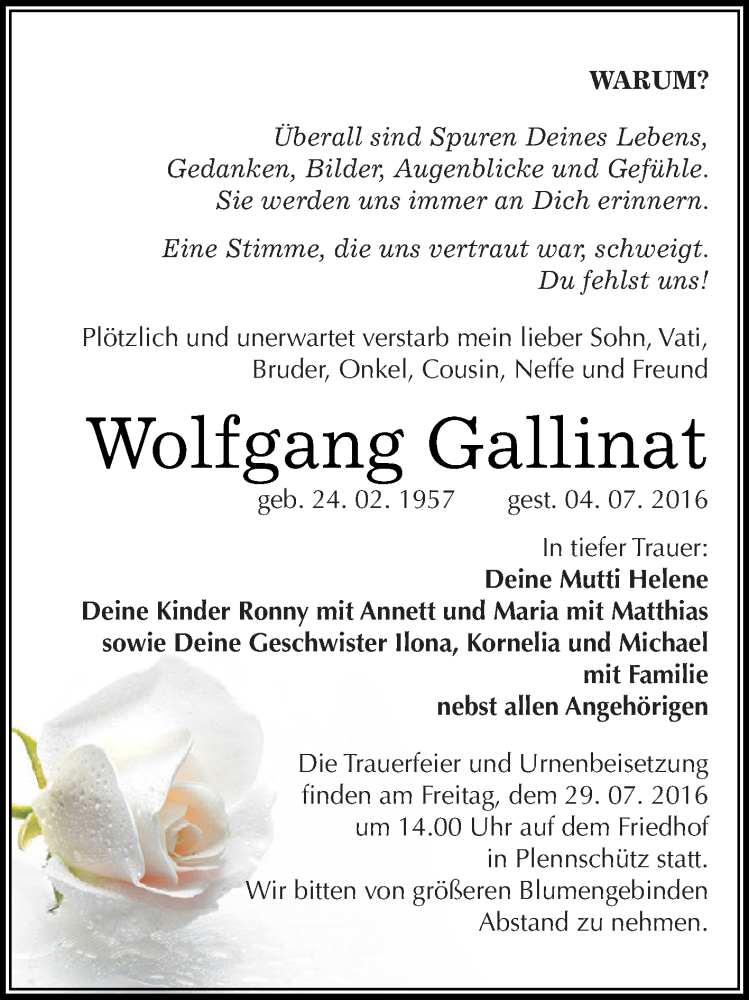 WARUM?

Überall sind Spuren Deines Lebens, Gedanken, Bilder, Augenblicke und Gefühle. Sie werden uns immer an Dich erinnern.

Eine Stimme, die uns vertraut war, schweigt. Du fehlst uns!

Plötzlich und unerwartet verstarb mein lieber Sohn, Vati, Bruder, Onkel, Cousin, Neffe und Freund

Wolfgang Gallinat

geb. 24. 02. 1957 gest. 04. 07. 2016

In tiefer Trauer:
Deine Mutti Helene
Deine Kinder Ronny mit Annett und Maria mit Matthias
sowie Deine Geschwister Ilona, Kornelia und Michael
mit Familie
nebst allen Angehörigen

Die Trauerfeier und Urnenbeisetzung finden am Freitag, dem 29. 07. 2016 um 14.00 Uhr auf dem Friedhof in Plennschütz statt. Wir bitten von größeren Blumengebinden Abstand zu nehmen.